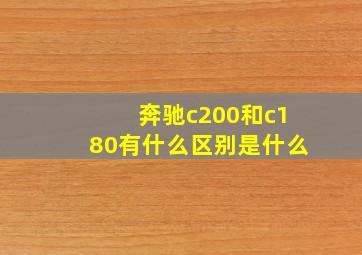 奔驰c200和c180有什么区别是什么